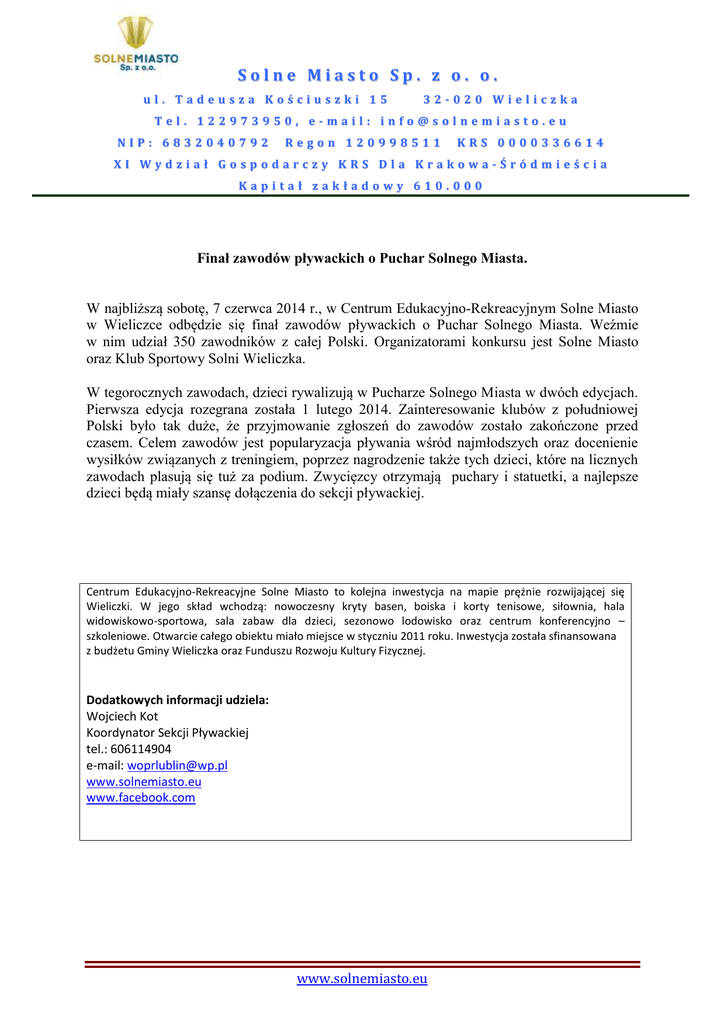 SOLNEMIASTO
Sp. z o.o.

Solne Miasto Sp. z o. o.
ul. Tadeusza Kościuszki 15 32-020 Wieliczka
Tel. 122973950, e-mail: info@solnemiasto.eu
NIP: 6832040792 Regon 120998511 KRS 0000336614
XI Wydział Gospodarczy KRS Dla Krakowa-Śródmieścia
Kapitał zakładowy 610.000

Finał zawodów pływackich o Puchar Solnego Miasta.

W najbliższą sobotę, 7 czerwca 2014 r., w Centrum Edukacyjno-Rekreacyjnym Solne Miasto w Wieliczce odbędzie się finał zawodów pływackich o Puchar Solnego Miasta. Weźmie w nim udział 350 zawodników z całej Polski. Organizatorami konkursu jest Solne Miasto oraz Klub Sportowy Solni Wieliczka.

W tegorocznych zawodach, dzieci rywalizują w Pucharze Solnego Miasta w dwóch edycjach. Pierwsza edycja rozegrana została 1 lutego 2014. Zainteresowanie klubów z południowej Polski było tak duże, że przyjmowanie zgłoszeń do zawodów zostało zakończone przed czasem. Celem zawodów jest popularyzacja pływania wśród najmłodszych oraz docenienie wysiłków związanych z treningiem, poprzez nagrodzenie także tych dzieci, które na licznych zawodach plasują się tuż za podium. Zwycięzcy otrzymają puchary i statuetki, a najlepsze dzieci będą miały szansę dołączenia do sekcji pływackiej.

Centrum Edukacyjno-Rekreacyjne Solne Miasto to kolejna inwestycja na mapie prężnie rozwijającej się Wieliczki. W jego skład wchodzą: nowoczesny kryty basen, boiska i korty tenisowe, siłownia, hala widowiskowo-sportowa, sala zabaw dla dzieci, sezonowo lodowisko oraz centrum konferencyjno – szkoleniowe. Otwarcie całego obiektu miało miejsce w styczniu 2011 roku. Inwestycja została sfinansowana z budżetu Gminy Wieliczka oraz Funduszu Rozwoju Kultury Fizycznej.

Dodatkowych informacji udziela:
Wojciech Kot
Koordynator Sekcji Pływackiej
tel.: 606114904
e-mail: woprlublin@wp.pl
www.solnemiasto.eu
www.facebook.com

www.solnemiasto.eu